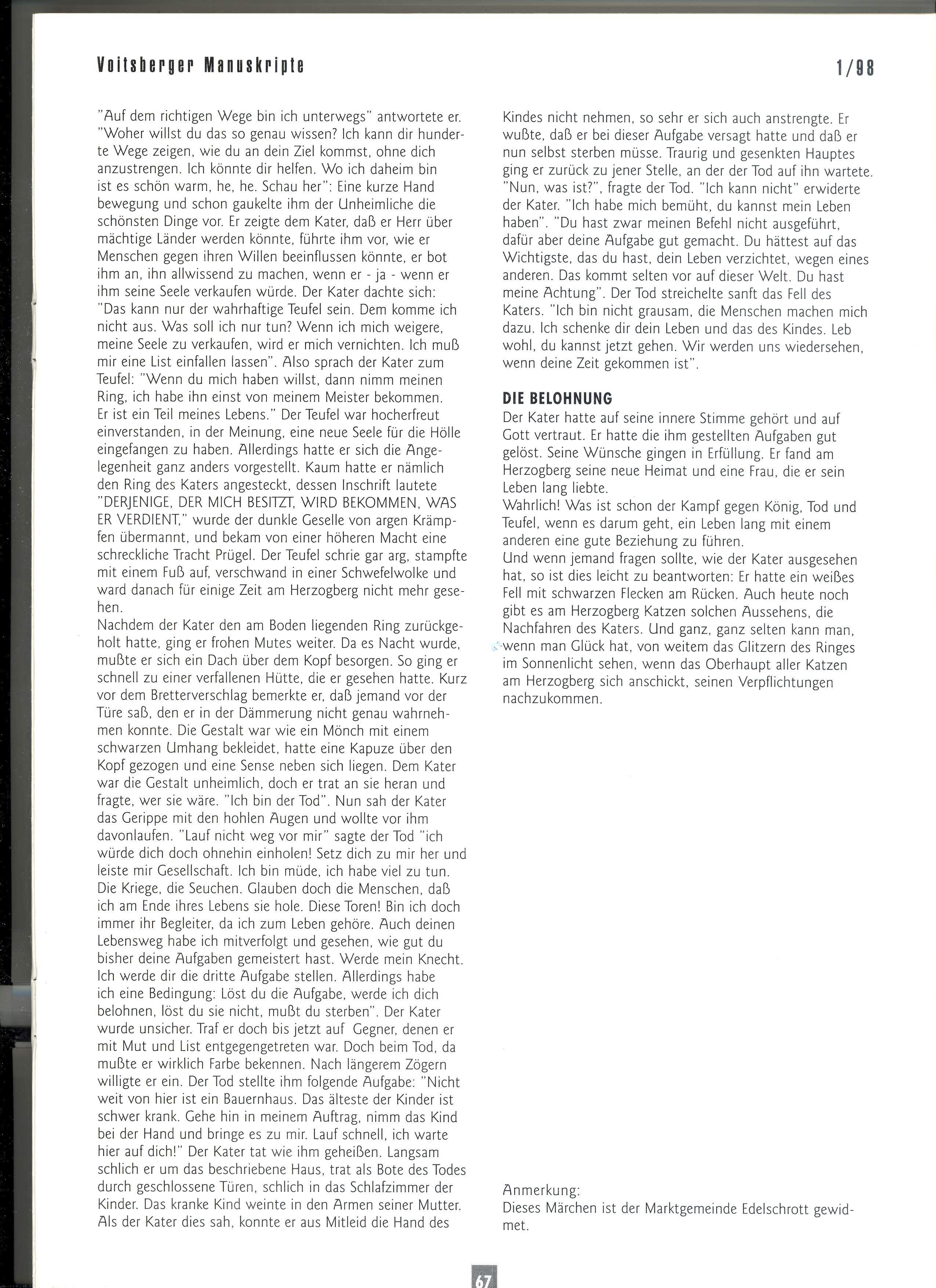 Voitsberger Manuskripte

1/98

"Auf dem richtigen Wege bin ich unterwegs" antwortete er. "Woher willst du das so genau wissen? Ich kann dir hunderte Wege zeigen, wie du an dein Ziel kommst, ohne dich anzustrengen. Ich könnte dir helfen. Wo ich daheim bin ist es schön warm, he, he. Schau her": Eine kurze Hand bewegung und schon gaukelte ihm der Unheimliche die schönsten Dinge vor. Er zeigte dem Kater, daß er Herr über mächtige Länder werden könnte, führte ihm vor, wie er Menschen gegen ihren Willen beeinflussen könnte, er bot ihm an, ihn allwissend zu machen, wenn er - ja - wenn er ihm seine Seele verkaufen würde. Der Kater dachte sich: "Das kann nur der wahrhaftige Teufel sein. Dem komme ich nicht aus. Was soll ich nur tun? Wenn ich mich weigere, meine Seele zu verkaufen, wird er mich vernichten. Ich muß mir eine List einfallen lassen". Also sprach der Kater zum Teufel: "Wenn du mich haben willst, dann nimm meinen Ring, ich habe ihn einst von meinem Meister bekommen. Er ist ein Teil meines Lebens." Der Teufel war hocherfreut einverstanden, in der Meinung, eine neue Seele für die Hölle eingefangen zu haben. Allerdings hatte er sich die Angelegenheit ganz anders vorgestellt. Kaum hatte er nämlich den Ring des Katers angesteckt, dessen Inschrift lautete "DERJENIGE, DER MICH BESITZT, WIRD BEKOMMEN, WAS ER VERDIENT," wurde der dunkle Geselle von argen Krämpfen übermannt, und bekam von einer höheren Macht eine schreckliche Tracht Prügel. Der Teufel schrie gar arg, stampfte mit einem Fuß auf, verschwand in einer Schwefelwolke und ward danach für einige Zeit am Herzogberg nicht mehr gesehen.
Nachdem der Kater den am Boden liegenden Ring zurückgeholt hatte, ging er frohen Mutes weiter. Da es Nacht wurde, mußte er sich ein Dach über dem Kopf besorgen. So ging er schnell zu einer verfallenen Hütte, die er gesehen hatte. Kurz vor dem Bretterverschlag bemerkte er, daß jemand vor der Türe saß, den er in der Dämmerung nicht genau wahrnehmen konnte. Die Gestalt war wie ein Mönch mit einem schwarzen Umhang bekleidet, hatte eine Kapuze über den Kopf gezogen und eine Sense neben sich liegen. Dem Kater war die Gestalt unheimlich, doch er trat an sie heran und fragte, wer sie wäre. "Ich bin der Tod". Nun sah der Kater das Gerippe mit den hohlen Augen und wollte vor ihm davonlaufen. "Lauf nicht weg vor mir" sagte der Tod "ich würde dich doch ohnehin einholen! Setz dich zu mir her und leiste mir Gesellschaft. Ich bin müde, ich habe viel zu tun. Die Kriege, die Seuchen. Glauben doch die Menschen, daß ich am Ende ihres Lebens sie hole. Diese Toren! Bin ich doch immer ihr Begleiter, da ich zum Leben gehöre. Auch deinen Lebensweg habe ich mitverfolgt und gesehen, wie gut du bisher deine Aufgaben gemeistert hast. Werde mein Knecht. Ich werde dir die dritte Aufgabe stellen. Allerdings habe ich eine Bedingung: Löst du die Aufgabe, werde ich dich belohnen, löst du sie nicht, mußt du sterben". Der Kater wurde unsicher. Traf er doch bis jetzt auf Gegner, denen er mit Mut und List entgegengetreten war. Doch beim Tod, da mußte er wirklich Farbe bekennen. Nach längerem Zögern willigte er ein. Der Tod stellte ihm folgende Aufgabe: "Nicht weit von hier ist ein Bauernhaus. Das älteste der Kinder ist schwer krank. Gehe hin in meinem Auftrag, nimm das Kind bei der Hand und bringe es zu mir. Lauf schnell, ich warte hier auf dich!" Der Kater tat wie ihm geheißen. Langsam schlich er um das beschriebene Haus, trat als Bote des Todes durch geschlossene Türen, schlich in das Schlafzimmer der Kinder. Das kranke Kind weinte in den Armen seiner Mutter. Als der Kater dies sah, konnte er aus Mitleid die Hand des Kindes nicht nehmen, so sehr er sich auch anstrengte. Er wußte, daß er bei dieser Aufgabe versagt hatte und daß er nun selbst sterben müsse. Traurig und gesenkten Hauptes ging er zurück zu jener Stelle, an der der Tod auf ihn wartete. "Nun, was ist?", fragte der Tod. "Ich kann nicht" erwiderte der Kater. "Ich habe mich bemüht, du kannst mein Leben haben". "Du hast zwar meinen Befehl nicht ausgeführt, dafür aber deine Aufgabe gut gemacht. Du hättest auf das Wichtigste, das du hast, dein Leben verzichtet, wegen eines anderen. Das kommt selten vor auf dieser Welt. Du hast meine Achtung". Der Tod streichelte sanft das Fell des Katers. "Ich bin nicht grausam, die Menschen machen mich dazu. Ich schenke dir dein Leben und das des Kindes. Leb wohl, du kannst jetzt gehen. Wir werden uns wiedersehen, wenn deine Zeit gekommen ist".

DIE BELOHNUNG
Der Kater hatte auf seine innere Stimme gehört und auf Gott vertraut. Er hatte die ihm gestellten Aufgaben gut gelöst. Seine Wünsche gingen in Erfüllung. Er fand am Herzogberg seine neue Heimat und eine Frau, die er sein Leben lang liebte.
Wahrlich! Was ist schon der Kampf gegen König, Tod und Teufel, wenn es darum geht, ein Leben lang mit einem anderen eine gute Beziehung zu führen.
Und wenn jemand fragen sollte, wie der Kater ausgesehen hat, so ist dies leicht zu beantworten: Er hatte ein weißes Fell mit schwarzen Flecken am Rücken. Auch heute noch gibt es am Herzogberg Katzen solchen Aussehens, die Nachfahren des Katers. Und ganz, ganz selten kann man, wenn man Glück hat, von weitem das Glitzern des Ringes im Sonnenlicht sehen, wenn das Oberhaupt aller Katzen am Herzogberg sich anschickt, seinen Verpflichtungen nachzukommen.

Anmerkung:
Dieses Märchen ist der Marktgemeinde Edelschrott gewidmet.

67